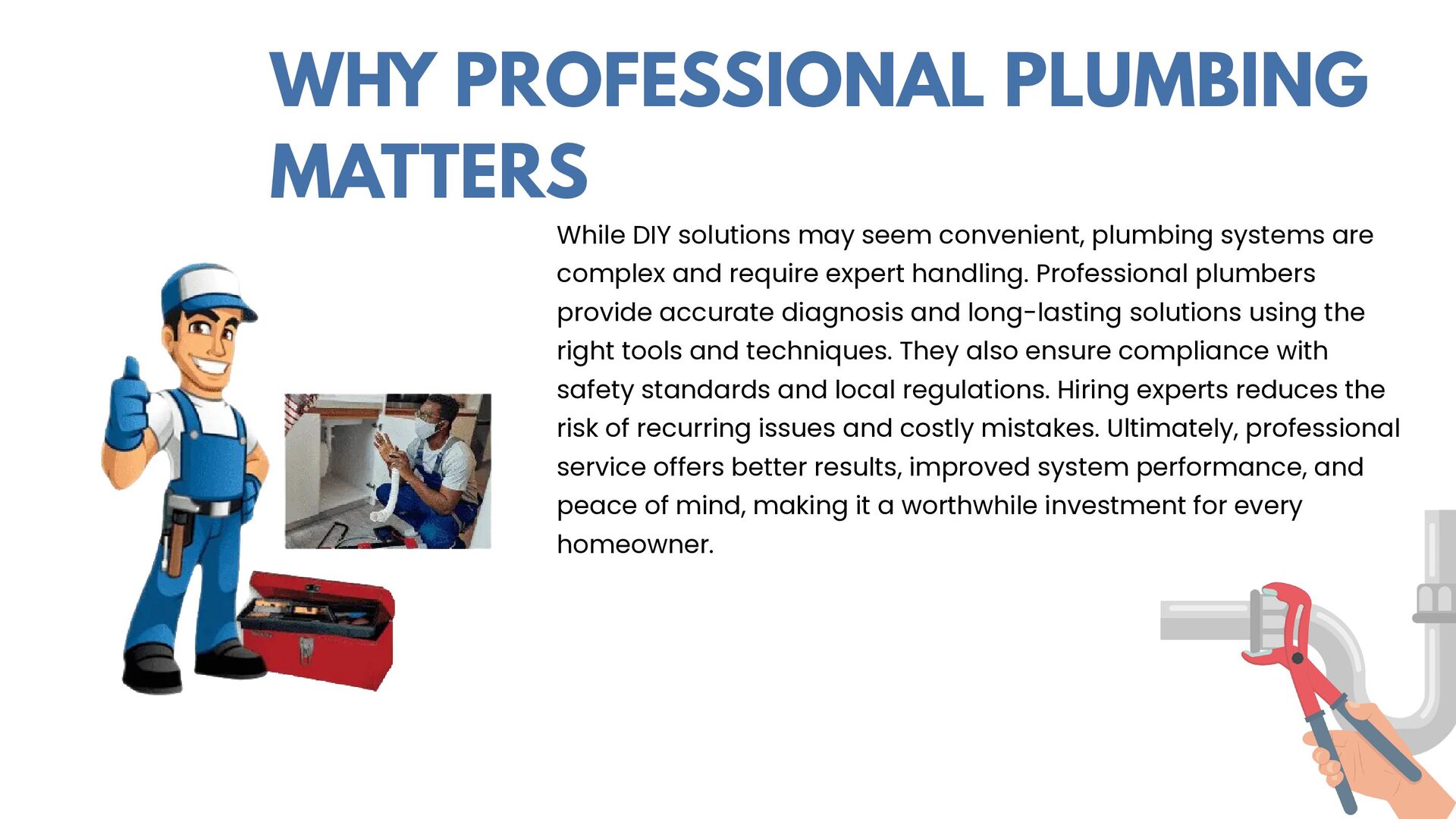 WHY PROFESSIONAL PLUMBING MATTERS

While DIY solutions may seem convenient, plumbing systems are complex and require expert handling. Professional plumbers provide accurate diagnosis and long-lasting solutions using the right tools and techniques. They also ensure compliance with safety standards and local regulations. Hiring experts reduces the risk of recurring issues and costly mistakes. Ultimately, professional service offers better results, improved system performance, and peace of mind, making it a worthwhile investment for every homeowner.